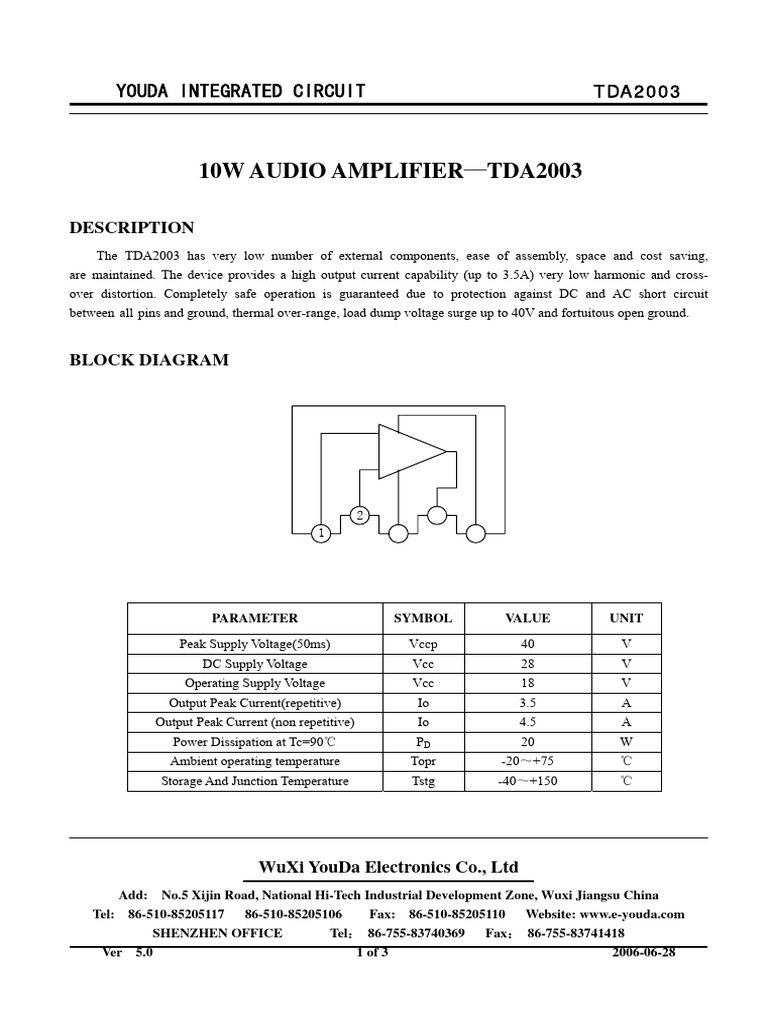 YOUDA INTEGRATED CIRCUIT TDA2003

10W AUDIO AMPLIFIER—TDA2003

DESCRIPTION

The TDA2003 has very low number of external components, ease of assembly, space and cost saving, are maintained. The device provides a high output current capability (up to 3.5A) very low harmonic and cross-over distortion. Completely safe operation is guaranteed due to protection against DC and AC short circuit between all pins and ground, thermal over-range, load dump voltage surge up to 40V and fortuitous open ground.

BLOCK DIAGRAM

2
1

| PARAMETER | SYMBOL | VALUE | UNIT |
|---|---|---|---|
| Peak Supply Voltage(50ms) | Vccp | 40 | V |
| DC Supply Voltage | Vcc | 28 | V |
| Operating Supply Voltage | Vcc | 18 | V |
| Output Peak Current(repetitive) | Io | 3.5 | A |
| Output Peak Current (non repetitive) | Io | 4.5 | A |
| Power Dissipation at Tc=90℃ | $P_D$ | 20 | W |
| Ambient operating temperature | Topr | -20～+75 | ℃ |
| Storage And Junction Temperature | Tstg | -40～+150 | ℃ |

WuXi YouDa Electronics Co., Ltd

Add: No.5 Xijin Road, National Hi-Tech Industrial Development Zone, Wuxi Jiangsu China

Tel: 86-510-85205117 86-510-85205106 Fax: 86-510-85205110 Website: www.e-youda.com

SHENZHEN OFFICE Tel： 86-755-83740369 Fax： 86-755-83741418

Ver 5.0 1 of 3 2006-06-28